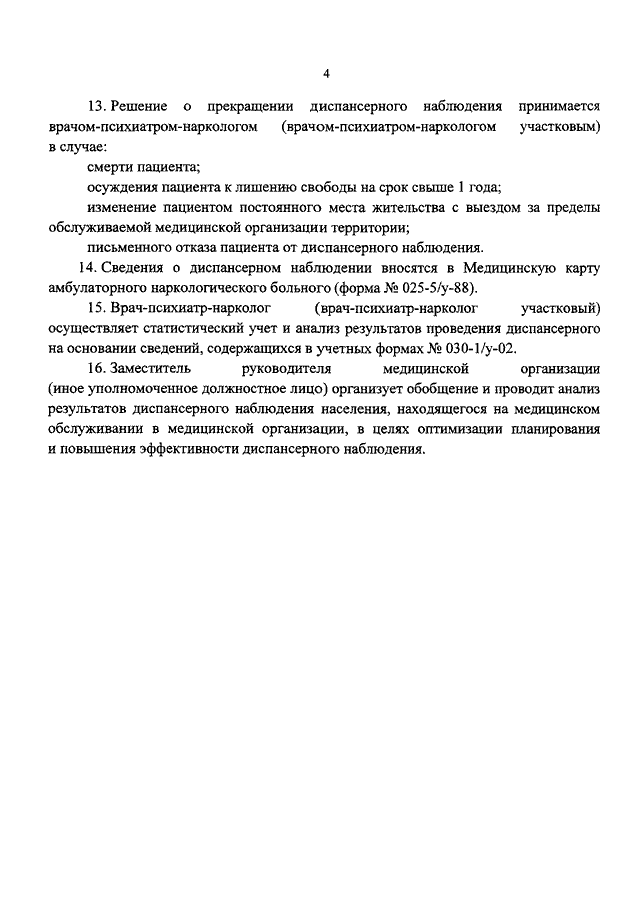 4

13. Решение о прекращении диспансерного наблюдения принимается врачом-психиатром-наркологом (врачом-психиатром-наркологом участковым) в случае:

смерти пациента;

осуждения пациента к лишению свободы на срок свыше 1 года;

изменение пациентом постоянного места жительства с выездом за пределы обслуживаемой медицинской организации территории;

письменного отказа пациента от диспансерного наблюдения.

14. Сведения о диспансерном наблюдении вносятся в Медицинскую карту амбулаторного наркологического больного (форма № 025-5/у-88).

15. Врач-психиатр-нарколог (врач-психиатр-нарколог участковый) осуществляет статистический учет и анализ результатов проведения диспансерного на основании сведений, содержащихся в учетных формах № 030-1/у-02.

16. Заместитель руководителя медицинской организации (иное уполномоченное должностное лицо) организует обобщение и проводит анализ результатов диспансерного наблюдения населения, находящегося на медицинском обслуживании в медицинской организации, в целях оптимизации планирования и повышения эффективности диспансерного наблюдения.